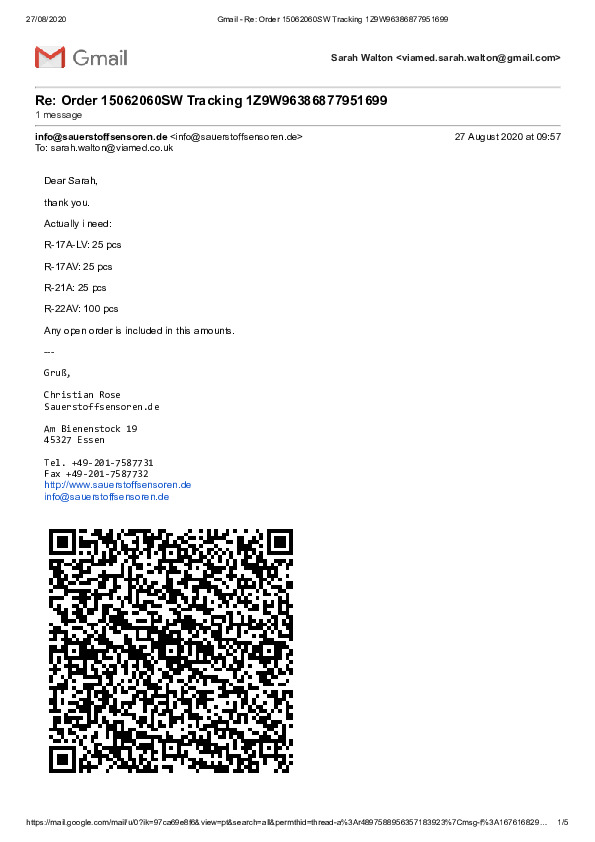 27/08/2020 Gmail - Re: Order 15062060SW Tracking 1Z9W96386877951699

Gmail

Sarah Walton <viamed.sarah.walton@gmail.com>

Re: Order 15062060SW Tracking 1Z9W96386877951699
1 message

info@sauerstoffsensoren.de <info@sauerstoffsensoren.de> 27 August 2020 at 09:57
To: sarah.walton@viamed.co.uk

Dear Sarah,

thank you.

Actually i need:

R-17A-LV: 25 pcs

R-17AV: 25 pcs

R-21A: 25 pcs

R-22AV: 100 pcs

Any open order is included in this amounts.

---

Gruß,

Christian Rose
Sauerstoffsensoren.de

Am Bienenstock 19
45327 Essen

Tel. +49-201-7587731
Fax +49-201-7587732
http://www.sauerstoffsensoren.de
info@sauerstoffsensoren.de

https://mail.google.com/mail/u/0?ik=97ca69e8f6&view=pt&search=all&permthid=thread-a%3Ar4897588956357183923%7Cmsg-f%3A167616829… 1/5